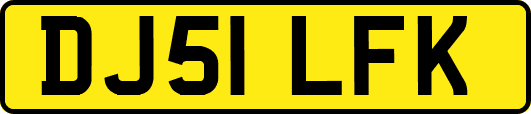 DJ51 LFK